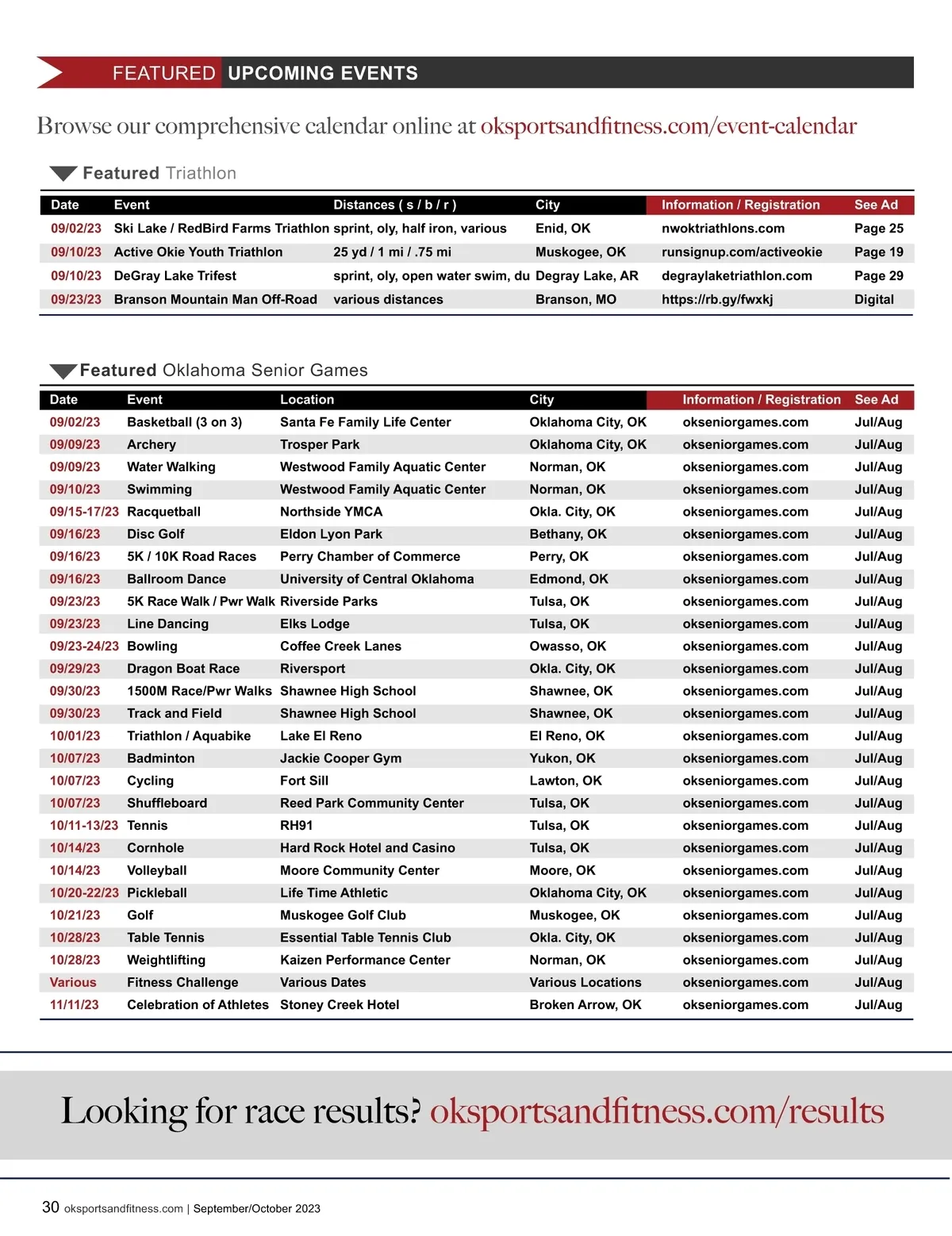 FEATURED UPCOMING EVENTS

Browse our comprehensive calendar online at oksportsandfitness.com/event-calendar

Featured Triathlon

| Date | Event | Distances ( s / b / r ) | City | Information / Registration | See Ad |
|---|---|---|---|---|---|
| 09/02/23 | Ski Lake / RedBird Farms Triathlon | sprint, oly, half iron, various | Enid, OK | nwoktriathlons.com | Page 25 |
| 09/10/23 | Active Okie Youth Triathlon | 25 yd / 1 mi / .75 mi | Muskogee, OK | runsignup.com/activeokie | Page 19 |
| 09/10/23 | DeGray Lake Trifest | sprint, oly, open water swim, du | Degray Lake, AR | degraylaketriathlon.com | Page 29 |
| 09/23/23 | Branson Mountain Man Off-Road | various distances | Branson, MO | https://rb.gy/fwxkj | Digital |

Featured Oklahoma Senior Games

| Date | Event | Location | City | Information / Registration | See Ad |
|---|---|---|---|---|---|
| 09/02/23 | Basketball (3 on 3) | Santa Fe Family Life Center | Oklahoma City, OK | okseniorgames.com | Jul/Aug |
| 09/09/23 | Archery | Trosper Park | Oklahoma City, OK | okseniorgames.com | Jul/Aug |
| 09/09/23 | Water Walking | Westwood Family Aquatic Center | Norman, OK | okseniorgames.com | Jul/Aug |
| 09/10/23 | Swimming | Westwood Family Aquatic Center | Norman, OK | okseniorgames.com | Jul/Aug |
| 09/15-17/23 | Racquetball | Northside YMCA | Okla. City, OK | okseniorgames.com | Jul/Aug |
| 09/16/23 | Disc Golf | Eldon Lyon Park | Bethany, OK | okseniorgames.com | Jul/Aug |
| 09/16/23 | 5K / 10K Road Races | Perry Chamber of Commerce | Perry, OK | okseniorgames.com | Jul/Aug |
| 09/16/23 | Ballroom Dance | University of Central Oklahoma | Edmond, OK | okseniorgames.com | Jul/Aug |
| 09/23/23 | 5K Race Walk / Pwr Walk | Riverside Parks | Tulsa, OK | okseniorgames.com | Jul/Aug |
| 09/23/23 | Line Dancing | Elks Lodge | Tulsa, OK | okseniorgames.com | Jul/Aug |
| 09/23-24/23 | Bowling | Coffee Creek Lanes | Owasso, OK | okseniorgames.com | Jul/Aug |
| 09/29/23 | Dragon Boat Race | Riversport | Okla. City, OK | okseniorgames.com | Jul/Aug |
| 09/30/23 | 1500M Race/Pwr Walks | Shawnee High School | Shawnee, OK | okseniorgames.com | Jul/Aug |
| 09/30/23 | Track and Field | Shawnee High School | Shawnee, OK | okseniorgames.com | Jul/Aug |
| 10/01/23 | Triathlon / Aquabike | Lake El Reno | El Reno, OK | okseniorgames.com | Jul/Aug |
| 10/07/23 | Badminton | Jackie Cooper Gym | Yukon, OK | okseniorgames.com | Jul/Aug |
| 10/07/23 | Cycling | Fort Sill | Lawton, OK | okseniorgames.com | Jul/Aug |
| 10/07/23 | Shuffleboard | Reed Park Community Center | Tulsa, OK | okseniorgames.com | Jul/Aug |
| 10/11-13/23 | Tennis | RH91 | Tulsa, OK | okseniorgames.com | Jul/Aug |
| 10/14/23 | Cornhole | Hard Rock Hotel and Casino | Tulsa, OK | okseniorgames.com | Jul/Aug |
| 10/14/23 | Volleyball | Moore Community Center | Moore, OK | okseniorgames.com | Jul/Aug |
| 10/20-22/23 | Pickleball | Life Time Athletic | Oklahoma City, OK | okseniorgames.com | Jul/Aug |
| 10/21/23 | Golf | Muskogee Golf Club | Muskogee, OK | okseniorgames.com | Jul/Aug |
| 10/28/23 | Table Tennis | Essential Table Tennis Club | Okla. City, OK | okseniorgames.com | Jul/Aug |
| 10/28/23 | Weightlifting | Kaizen Performance Center | Norman, OK | okseniorgames.com | Jul/Aug |
| Various | Fitness Challenge | Various Dates | Various Locations | okseniorgames.com | Jul/Aug |
| 11/11/23 | Celebration of Athletes | Stoney Creek Hotel | Broken Arrow, OK | okseniorgames.com | Jul/Aug |

Looking for race results? oksportsandfitness.com/results

30 oksportsandfitness.com | September/October 2023